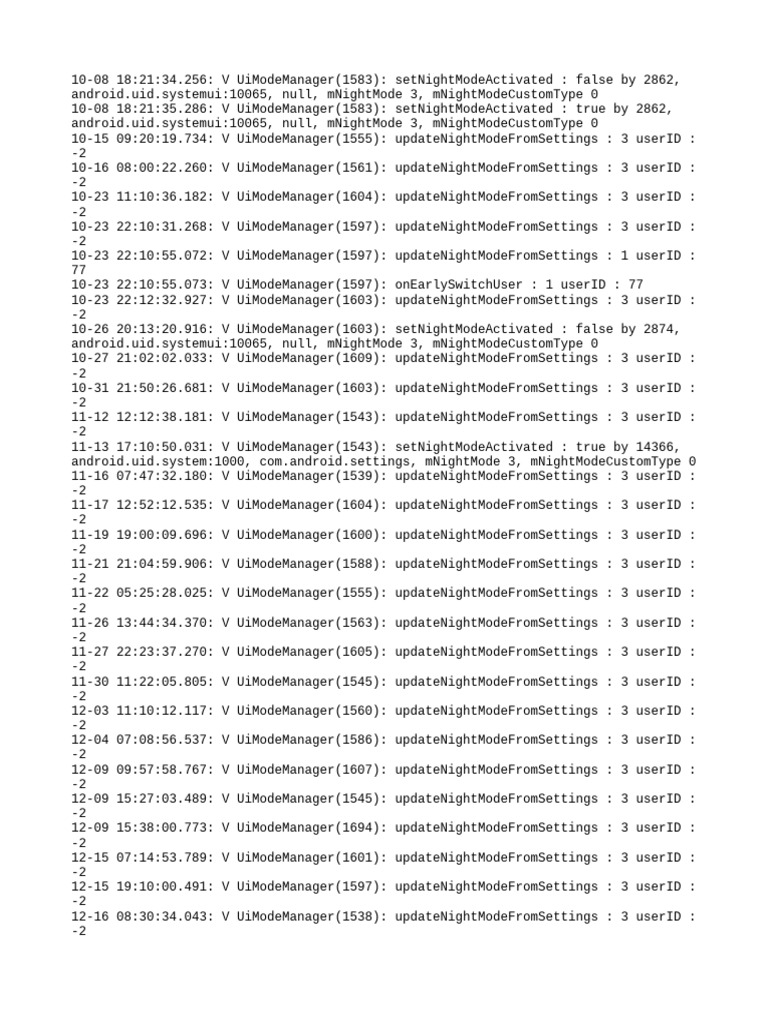 10-08 18:21:34.256: V UiModeManager(1583): setNightModeActivated : false by 2862, android.uid.systemui:10065, null, mNightMode 3, mNightModeCustomType 0
10-08 18:21:35.286: V UiModeManager(1583): setNightModeActivated : true by 2862, android.uid.systemui:10065, null, mNightMode 3, mNightModeCustomType 0
10-15 09:20:19.734: V UiModeManager(1555): updateNightModeFromSettings : 3 userID : -2
10-16 08:00:22.260: V UiModeManager(1561): updateNightModeFromSettings : 3 userID : -2
10-23 11:10:36.182: V UiModeManager(1604): updateNightModeFromSettings : 3 userID : -2
10-23 22:10:31.268: V UiModeManager(1597): updateNightModeFromSettings : 3 userID : -2
10-23 22:10:55.072: V UiModeManager(1597): updateNightModeFromSettings : 1 userID : 77
10-23 22:10:55.073: V UiModeManager(1597): onEarlySwitchUser : 1 userID : 77
10-23 22:12:32.927: V UiModeManager(1603): updateNightModeFromSettings : 3 userID : -2
10-26 20:13:20.916: V UiModeManager(1603): setNightModeActivated : false by 2874, android.uid.systemui:10065, null, mNightMode 3, mNightModeCustomType 0
10-27 21:02:02.033: V UiModeManager(1609): updateNightModeFromSettings : 3 userID : -2
10-31 21:50:26.681: V UiModeManager(1603): updateNightModeFromSettings : 3 userID : -2
11-12 12:12:38.181: V UiModeManager(1543): updateNightModeFromSettings : 3 userID : -2
11-13 17:10:50.031: V UiModeManager(1543): setNightModeActivated : true by 14366, android.uid.system:1000, com.android.settings, mNightMode 3, mNightModeCustomType 0
11-16 07:47:32.180: V UiModeManager(1539): updateNightModeFromSettings : 3 userID : -2
11-17 12:52:12.535: V UiModeManager(1604): updateNightModeFromSettings : 3 userID : -2
11-19 19:00:09.696: V UiModeManager(1600): updateNightModeFromSettings : 3 userID : -2
11-21 21:04:59.906: V UiModeManager(1588): updateNightModeFromSettings : 3 userID : -2
11-22 05:25:28.025: V UiModeManager(1555): updateNightModeFromSettings : 3 userID : -2
11-26 13:44:34.370: V UiModeManager(1563): updateNightModeFromSettings : 3 userID : -2
11-27 22:23:37.270: V UiModeManager(1605): updateNightModeFromSettings : 3 userID : -2
11-30 11:22:05.805: V UiModeManager(1545): updateNightModeFromSettings : 3 userID : -2
12-03 11:10:12.117: V UiModeManager(1560): updateNightModeFromSettings : 3 userID : -2
12-04 07:08:56.537: V UiModeManager(1586): updateNightModeFromSettings : 3 userID : -2
12-09 09:57:58.767: V UiModeManager(1607): updateNightModeFromSettings : 3 userID : -2
12-09 15:27:03.489: V UiModeManager(1545): updateNightModeFromSettings : 3 userID : -2
12-09 15:38:00.773: V UiModeManager(1694): updateNightModeFromSettings : 3 userID : -2
12-15 07:14:53.789: V UiModeManager(1601): updateNightModeFromSettings : 3 userID : -2
12-15 19:10:00.491: V UiModeManager(1597): updateNightModeFromSettings : 3 userID : -2
12-16 08:30:34.043: V UiModeManager(1538): updateNightModeFromSettings : 3 userID : -2